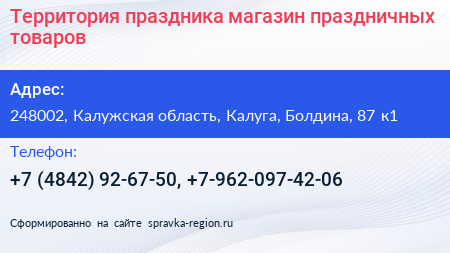 Территория праздника магазин праздничных товаров

Адрес:

248002, Калужская область, Калуга, Болдина, 87 к1

Телефон:

+7 (4842) 92-67-50, +7-962-097-42-06

Сформированно на сайте spravka-region.ru